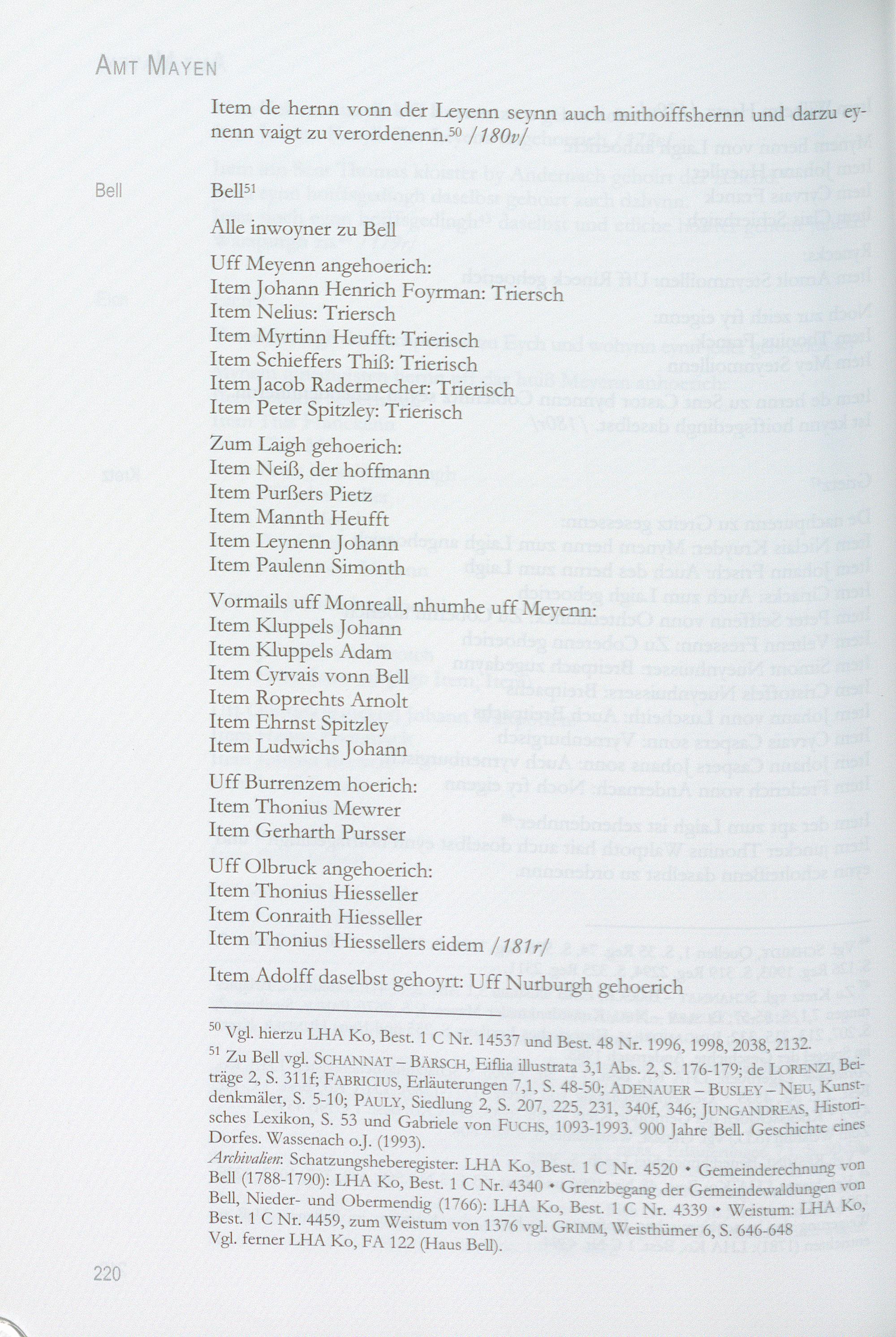 AMT MAYEN

Item de hernn vonn der Leyenn seynn auch mithoiffshernn und darzu eynenn vaigt zu verordenenn.$^{50}$ /180v/

Bell

Bell$^{51}$

Alle inwoyner zu Bell

Uff Meyenn angehoerich:
Item Johann Henrich Foyrman: Triersch
Item Nelius: Triersch
Item Myrtinn Heufft: Trierisch
Item Schieffers Thiß: Trierisch
Item Jacob Radermecher: Trierisch
Item Peter Spitzley: Trierisch

Zum Laigh gehoerich:
Item Neiß, der hoffmann
Item Purßers Pietz
Item Mannth Heufft
Item Leynenn Johann
Item Paulenn Simonth

Vormails uff Monreall, nhumhe uff Meyenn:
Item Kluppels Johann
Item Kluppels Adam
Item Cyrvais vonn Bell
Item Roprechts Arnolt
Item Ehrnst Spitzley
Item Ludwichs Johann

Uff Burrenzem hoerich:
Item Thonius Mewrer
Item Gerharth Pursser

Uff Olbruck angehoerich:
Item Thonius Hiesseller
Item Conraith Hiesseller
Item Thonius Hiessellers eidem /181r/

Item Adolff daselbst gehoyrt: Uff Nurburgh gehoerich

$^{50}$ Vgl. hierzu LHA Ko, Best. 1 C Nr. 14537 und Best. 48 Nr. 1996, 1998, 2038, 2132.

$^{51}$ Zu Bell vgl. SCHANNAT – BÄRSCH, Eiflia illustrata 3,1 Abs. 2, S. 176-179; de LORENZI, Beiträge 2, S. 311f; FABRICIUS, Erläuterungen 7,1, S. 48-50; ADENAUER – BUSLEY – NEU, Kunstdenkmäler, S. 5-10; PAULY, Siedlung 2, S. 207, 225, 231, 340f, 346; JUNGANDREAS, Historisches Lexikon, S. 53 und Gabriele von FUCHS, 1093-1993. 900 Jahre Bell. Geschichte eines Dorfes. Wassenach o.J. (1993).
Archivalien: Schatzungsheberegister: LHA Ko, Best. 1 C Nr. 4520 • Gemeinderechnung von Bell (1788-1790): LHA Ko, Best. 1 C Nr. 4340 • Grenzbegang der Gemeindewaldungen von Bell, Nieder- und Obermendig (1766): LHA Ko, Best. 1 C Nr. 4339 • Weistum: LHA Ko, Best. 1 C Nr. 4459, zum Weistum von 1376 vgl. GRIMM, Weisthümer 6, S. 646-648 Vgl. ferner LHA Ko, FA 122 (Haus Bell).

220